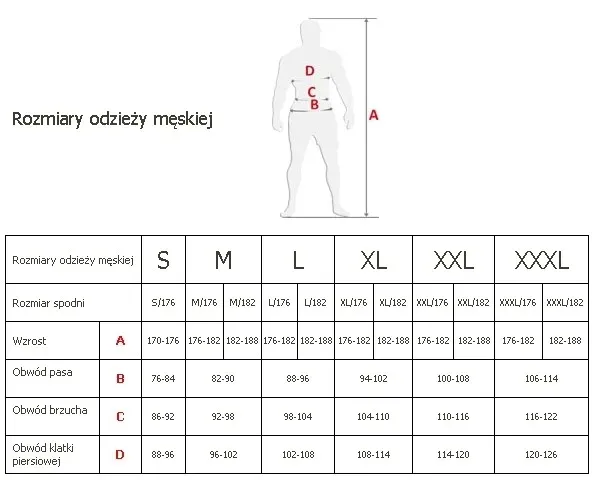 Rozmiary odzieży męskiej

D
C
B
A

| Rozmiary odzieży męskiej | | S | M | | L | | XL | | XXL | | XXXL | |
|---|---|---|---|---|---|---|---|---|---|---|---|---|
| Rozmiar spodni | | S/176 | M/176 | M/182 | L/176 | L/182 | XL/176 | XL/182 | XXL/176 | XXL/182 | XXXL/176 | XXXL/182 |
| Wzrost | A | 170-176 | 176-182 | 182-188 | 176-182 | 182-188 | 176-182 | 182-188 | 176-182 | 182-188 | 176-182 | 182-188 |
| Obwód pasa | B | 76-84 | 82-90 | | 88-96 | | 94-102 | | 100-108 | | 106-114 | |
| Obwód brzucha | C | 86-92 | 92-98 | | 98-104 | | 104-110 | | 110-116 | | 116-122 | |
| Obwód klatki piersiowej | D | 88-96 | 96-102 | | 102-108 | | 108-114 | | 114-120 | | 120-126 | |